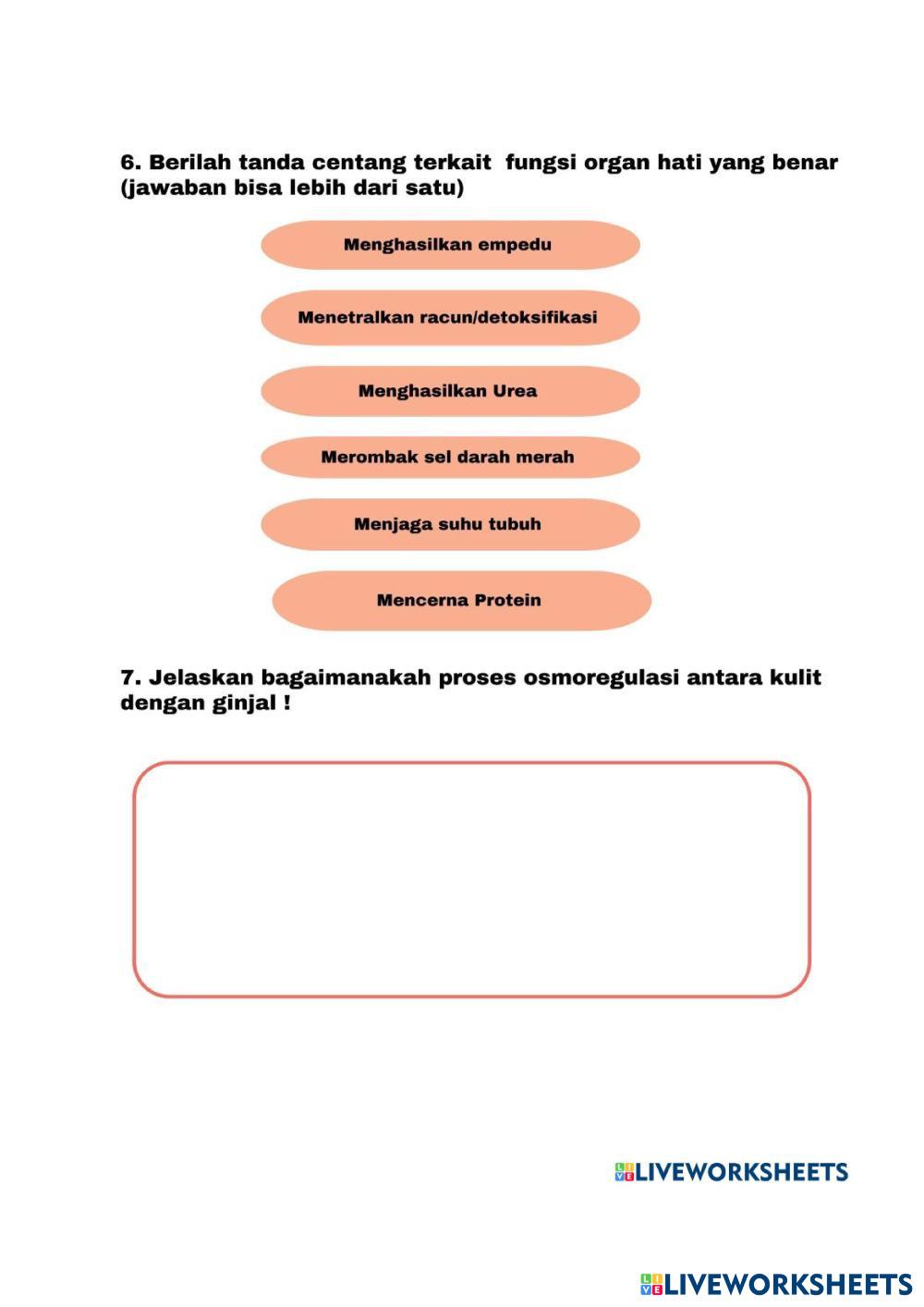 6. Berilah tanda centang terkait fungsi organ hati yang benar (jawaban bisa lebih dari satu)

Menghasilkan empedu

Menetralkan racun/detoksifikasi

Menghasilkan Urea

Merombak sel darah merah

Menjaga suhu tubuh

Mencerna Protein

7. Jelaskan bagaimanakah proses osmoregulasi antara kulit dengan ginjal !

LIVEWORKSHEETS

LIVEWORKSHEETS